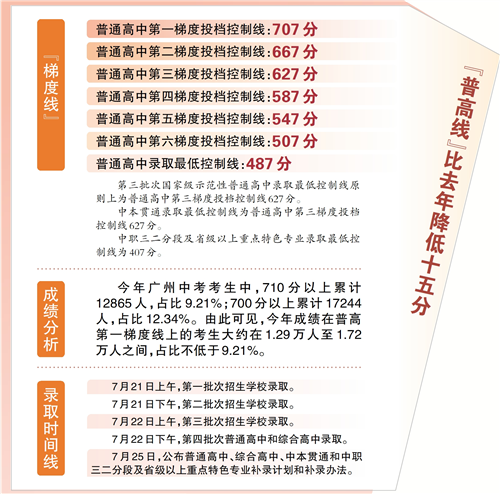 『梯度线』

普通高中第一梯度投档控制线：707分

普通高中第二梯度投档控制线：667分

普通高中第三梯度投档控制线：627分

普通高中第四梯度投档控制线：587分

普通高中第五梯度投档控制线：547分

普通高中第六梯度投档控制线：507分

普通高中录取最低控制线：487分

第三批次国家级示范性普通高中录取最低控制线原则上为普通高中第三梯度投档控制线627分。

中本贯通录取最低控制线为普通高中第三梯度投档控制线627分。

中职三二分段及省级以上重点特色专业录取最低控制线为407分。

成绩分析

今年广州中考考生中，710分以上累计12865人，占比9.21%；700分以上累计17244人，占比12.34%。由此可见，今年成绩在普高第一梯度线上的考生大约在1.29万人至1.72万人之间，占比不低于9.21%。

录取时间线

7月21日上午，第一批次招生学校录取。

7月21日下午，第二批次招生学校录取。

7月22日上午，第三批次招生学校录取。

7月22日下午，第四批次普通高中和综合高中录取。

7月25日，公布普通高中、综合高中、中本贯通和中职三二分段及省级以上重点特色专业补录计划和补录办法。

『普高线』比去年降低十五分